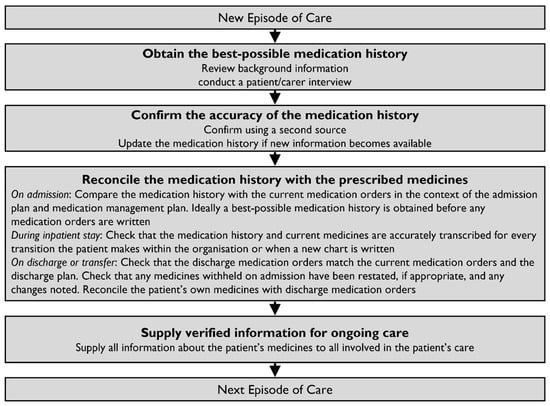 New Episode of Care

Obtain the best-possible medication history
Review background information
conduct a patient/carer interview

Confirm the accuracy of the medication history
Confirm using a second source
Update the medication history if new information becomes available

Reconcile the medication history with the prescribed medicines
On admission: Compare the medication history with the current medication orders in the context of the admission plan and medication management plan. Ideally a best-possible medication history is obtained before any medication orders are written
During inpatient stay: Check that the medication history and current medicines are accurately transcribed for every transition the patient makes within the organisation or when a new chart is written
On discharge or transfer: Check that the discharge medication orders match the current medication orders and the discharge plan. Check that any medicines withheld on admission have been restated, if appropriate, and any changes noted. Reconcile the patient's own medicines with discharge medication orders

Supply verified information for ongoing care
Supply all information about the patient's medicines to all involved in the patient's care

Next Episode of Care